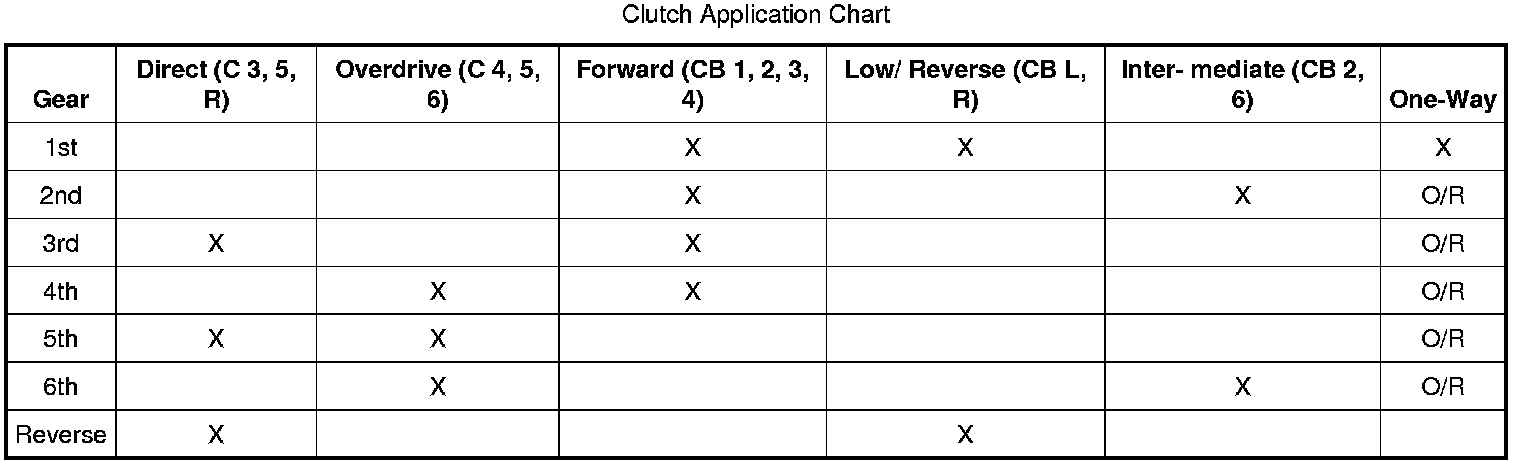 Clutch Application Chart

| Gear | Direct (C 3, 5, R) | Overdrive (C 4, 5, 6) | Forward (CB 1, 2, 3, 4) | Low/ Reverse (CB L, R) | Inter- mediate (CB 2, 6) | One-Way |
|---|---|---|---|---|---|---|
| 1st | | | X | X | | X |
| 2nd | | | X | | X | O/R |
| 3rd | X | | X | | | O/R |
| 4th | | X | X | | | O/R |
| 5th | X | X | | | | O/R |
| 6th | | X | | | X | O/R |
| Reverse | X | | | X | | |